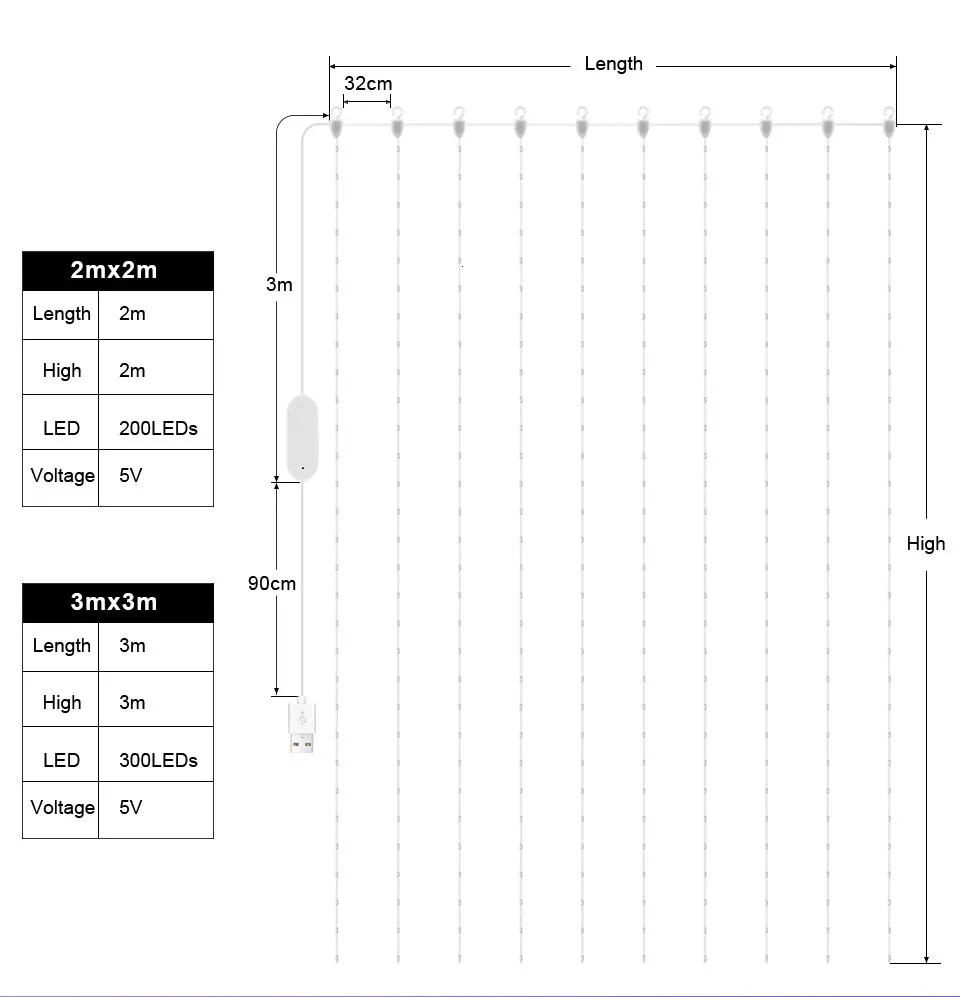 Length

32cm

3m

90cm

High

| 2mx2m | |
|---|---|
| Length | 2m |
| High | 2m |
| LED | 200LEDs |
| Voltage | 5V |

| 3mx3m | |
|---|---|
| Length | 3m |
| High | 3m |
| LED | 300LEDs |
| Voltage | 5V |